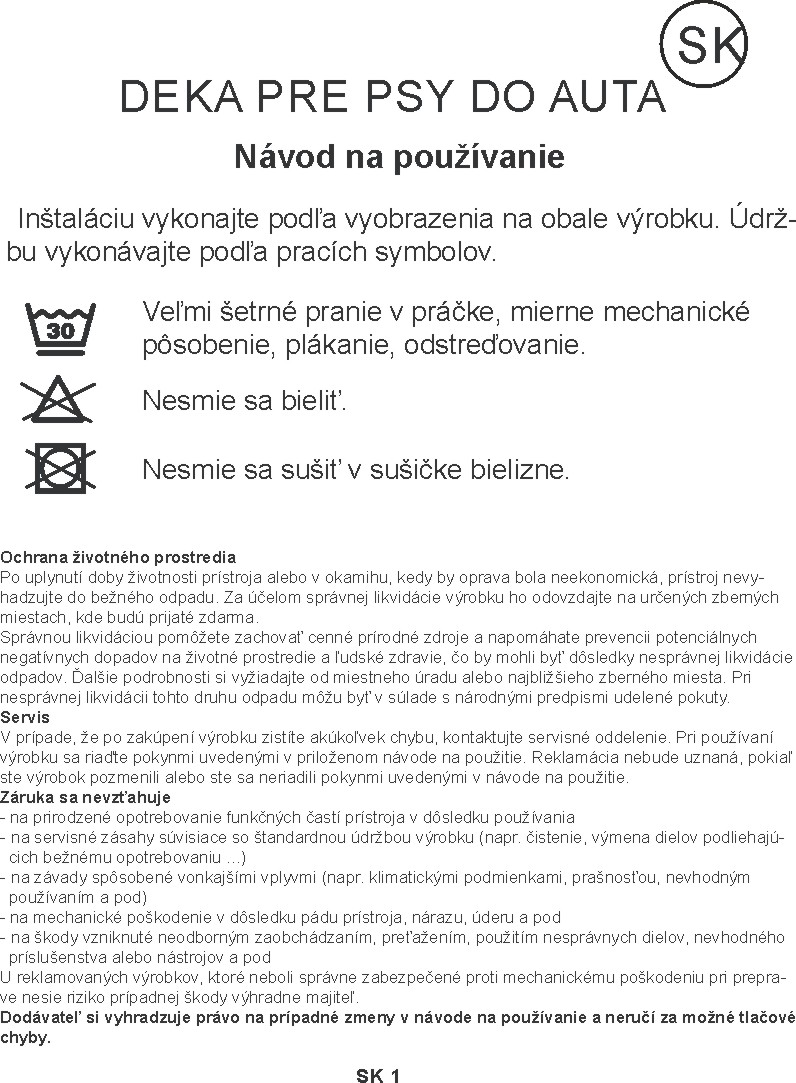 SK

DEKA PRE PSY DO AUTA

Návod na používanie

Inštaláciu vykonajte podľa vyobrazenia na obale výrobku. Údržbu vykonávajte podľa pracích symbolov.

30

Veľmi šetrné pranie v práčke, mierne mechanické pôsobenie, plákanie, odstreďovanie.

Nesmie sa bieliť.

Nesmie sa sušiť v sušičke bielizne.

Ochrana životného prostredia
Po uplynutí doby životnosti prístroja alebo v okamihu, kedy by oprava bola neekonomická, prístroj nevyhadzujte do bežného odpadu. Za účelom správnej likvidácie výrobku ho odovzdajte na určených zberných miestach, kde budú prijaté zdarma.
Správnou likvidáciou pomôžete zachovať cenné prírodné zdroje a napomáhate prevencii potenciálnych negatívnych dopadov na životné prostredie a ľudské zdravie, čo by mohli byť dôsledky nesprávnej likvidácie odpadov. Ďalšie podrobnosti si vyžiadajte od miestneho úradu alebo najbližšieho zberného miesta. Pri nesprávnej likvidácii tohto druhu odpadu môžu byť v súlade s národnými predpismi udelené pokuty.
Servis
V prípade, že po zakúpení výrobku zistíte akúkoľvek chybu, kontaktujte servisné oddelenie. Pri používaní výrobku sa riaďte pokynmi uvedenými v priloženom návode na použitie. Reklamácia nebude uznaná, pokiaľ ste výrobok pozmenili alebo ste sa neriadili pokynmi uvedenými v návode na použitie.
Záruka sa nevzťahuje
- na prirodzené opotrebovanie funkčných častí prístroja v dôsledku používania
- na servisné zásahy súvisiace so štandardnou údržbou výrobku (napr. čistenie, výmena dielov podliehajúcich bežnému opotrebovaniu ...)
- na závady spôsobené vonkajšími vplyvmi (napr. klimatickými podmienkami, prašnosťou, nevhodným používaním a pod)
- na mechanické poškodenie v dôsledku pádu prístroja, nárazu, úderu a pod
- na škody vzniknuté neodborným zaobchádzaním, preťažením, použitím nesprávnych dielov, nevhodného príslušenstva alebo nástrojov a pod
U reklamovaných výrobkov, ktoré neboli správne zabezpečené proti mechanickému poškodeniu pri preprave nesie riziko prípadnej škody výhradne majiteľ.
Dodávateľ si vyhradzuje právo na prípadné zmeny v návode na používanie a neručí za možné tlačové chyby.

SK 1